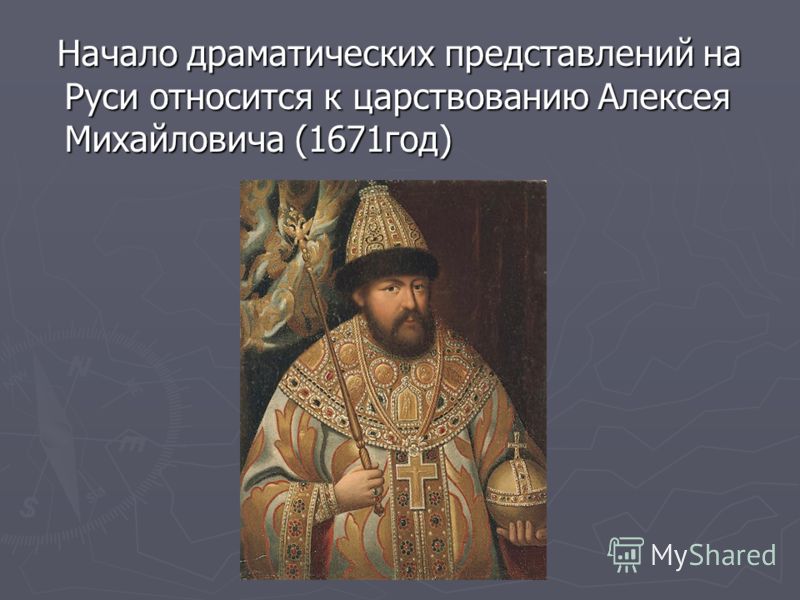 Начало драматических представлений на Руси относится к царствованию Алексея Михайловича (1671год)

MyShared